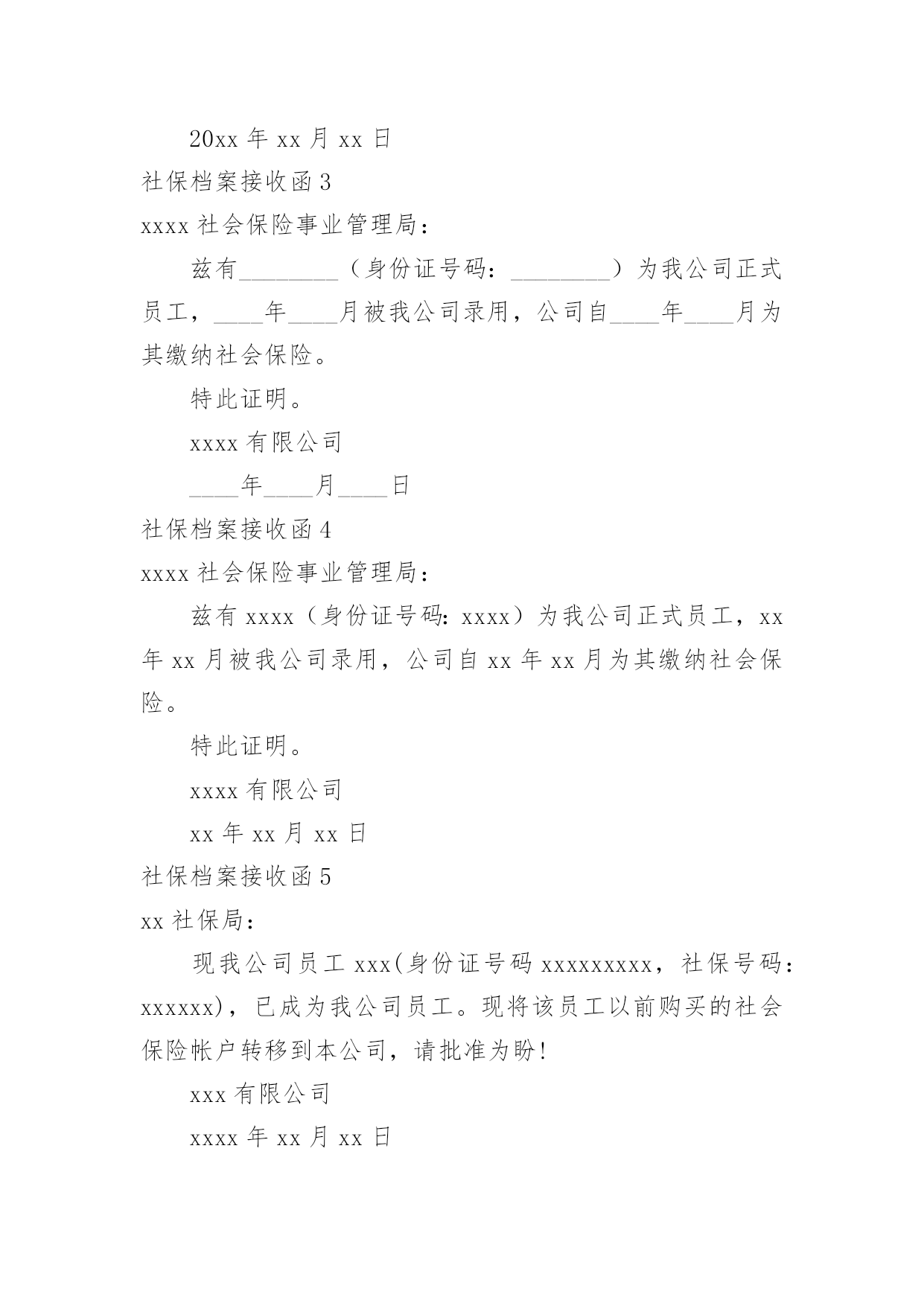 20xx 年 xx 月 xx 日

社保档案接收函 3

xxxx 社会保险事业管理局：

兹有________（身份证号码：________）为我公司正式员工，____年____月被我公司录用，公司自____年____月为其缴纳社会保险。

特此证明。

xxxx 有限公司

____年____月____日

社保档案接收函 4

xxxx 社会保险事业管理局：

兹有 xxxx（身份证号码: xxxx）为我公司正式员工，xx 年 xx 月被我公司录用，公司自 xx 年 xx 月为其缴纳社会保险。

特此证明。

xxxx 有限公司

xx 年 xx 月 xx 日

社保档案接收函 5

xx 社保局：

现我公司员工 xxx(身份证号码 xxxxxxxxx，社保号码：xxxxxx)，已成为我公司员工。现将该员工以前购买的社会保险帐户转移到本公司，请批准为盼!

xxx 有限公司

xxxx 年 xx 月 xx 日